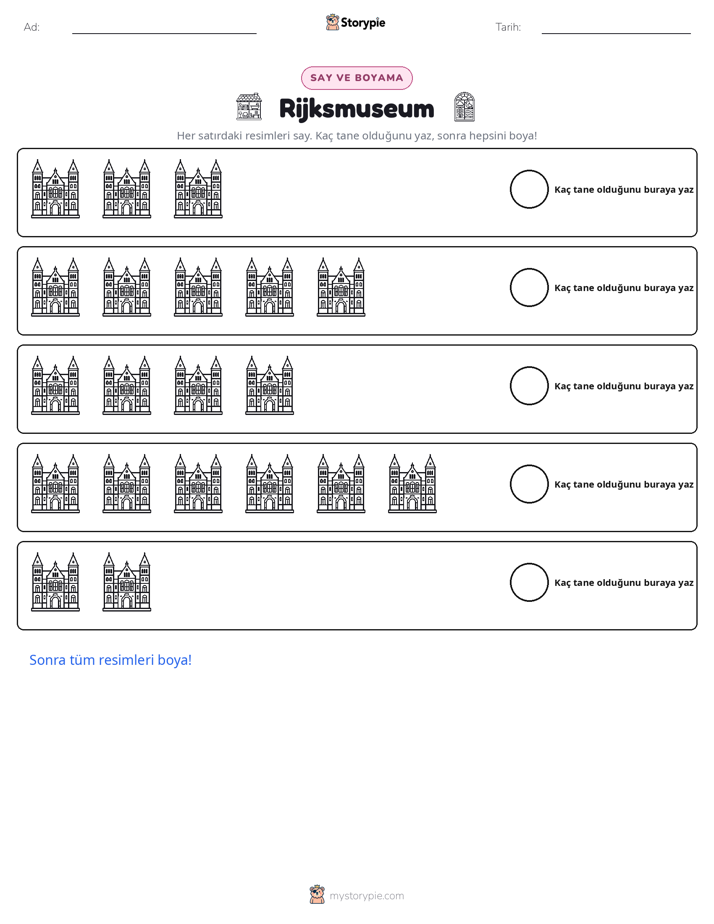 Ad: ____ Storypie Tarih: ____

SAY VE BOYAMA

Rijksmuseum

Her satırdaki resimleri say. Kaç tane olduğunu yaz, sonra hepsini boya!

Kaç tane olduğunu buraya yaz

Kaç tane olduğunu buraya yaz

Kaç tane olduğunu buraya yaz

Kaç tane olduğunu buraya yaz

Kaç tane olduğunu buraya yaz

Sonra tüm resimleri boya!

mystorypie.com